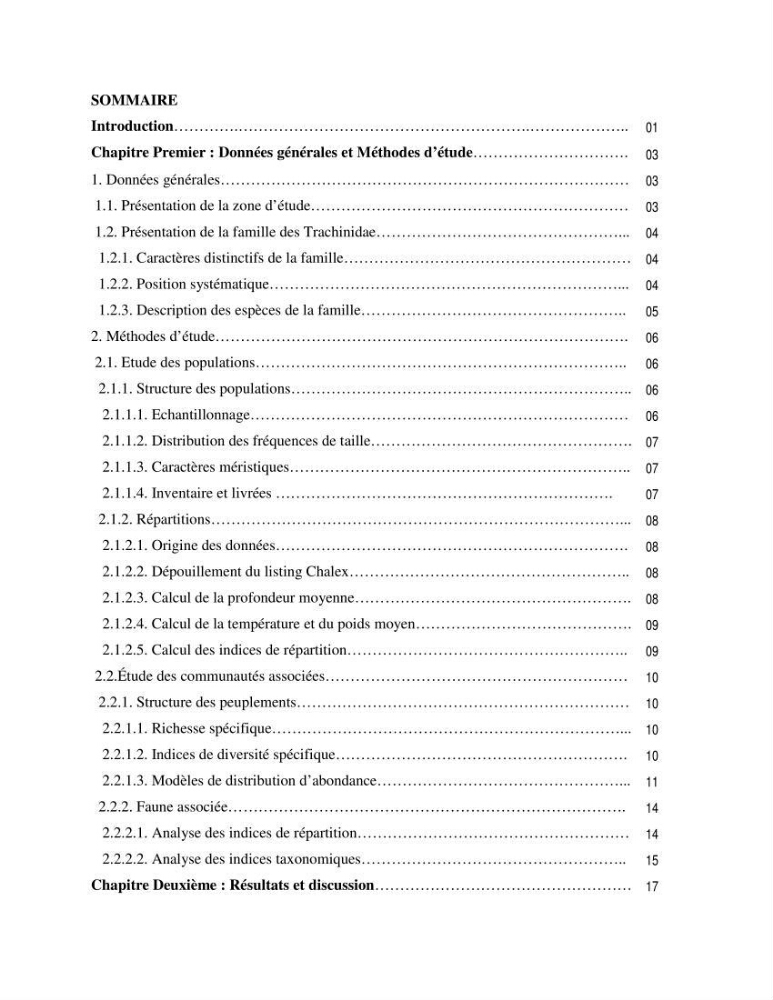 SOMMAIRE

Introduction 01

Chapitre Premier : Données générales et Méthodes d'étude 03

1. Données générales 03

1.1. Présentation de la zone d'étude 03

1.2. Présentation de la famille des Trachinidae 04

1.2.1. Caractères distinctifs de la famille 04

1.2.2. Position systématique 04

1.2.3. Description des espèces de la famille 05

2. Méthodes d'étude 06

2.1. Etude des populations 06

2.1.1. Structure des populations 06

2.1.1.1. Echantillonnage 06

2.1.1.2. Distribution des fréquences de taille 07

2.1.1.3. Caractères méristiques 07

2.1.1.4. Inventaire et livrées 07

2.1.2. Répartitions 08

2.1.2.1. Origine des données 08

2.1.2.2. Dépouillement du listing Chalex 08

2.1.2.3. Calcul de la profondeur moyenne 08

2.1.2.4. Calcul de la température et du poids moyen 09

2.1.2.5. Calcul des indices de répartition 09

2.2.Étude des communautés associées 10

2.2.1. Structure des peuplements 10

2.2.1.1. Richesse spécifique 10

2.2.1.2. Indices de diversité spécifique 10

2.2.1.3. Modèles de distribution d'abondance 11

2.2.2. Faune associée 14

2.2.2.1. Analyse des indices de répartition 14

2.2.2.2. Analyse des indices taxonomiques 15

Chapitre Deuxième : Résultats et discussion 17